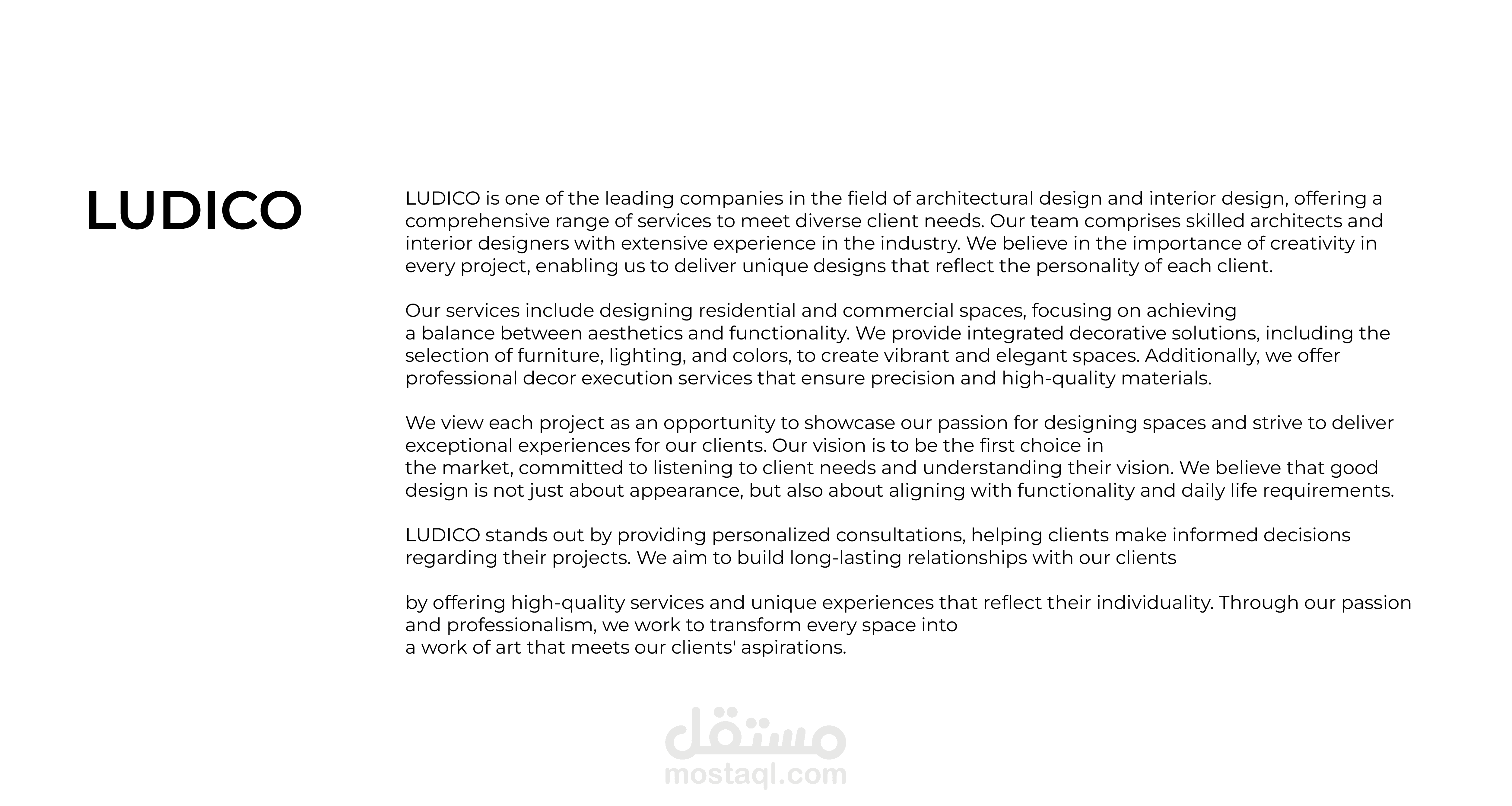 LUDICO

LUDICO is one of the leading companies in the field of architectural design and interior design, offering a comprehensive range of services to meet diverse client needs. Our team comprises skilled architects and interior designers with extensive experience in the industry. We believe in the importance of creativity in every project, enabling us to deliver unique designs that reflect the personality of each client.

Our services include designing residential and commercial spaces, focusing on achieving a balance between aesthetics and functionality. We provide integrated decorative solutions, including the selection of furniture, lighting, and colors, to create vibrant and elegant spaces. Additionally, we offer professional decor execution services that ensure precision and high-quality materials.

We view each project as an opportunity to showcase our passion for designing spaces and strive to deliver exceptional experiences for our clients. Our vision is to be the first choice in the market, committed to listening to client needs and understanding their vision. We believe that good design is not just about appearance, but also about aligning with functionality and daily life requirements.

LUDICO stands out by providing personalized consultations, helping clients make informed decisions regarding their projects. We aim to build long-lasting relationships with our clients

by offering high-quality services and unique experiences that reflect their individuality. Through our passion and professionalism, we work to transform every space into a work of art that meets our clients' aspirations.

مستقل
mostaql.com